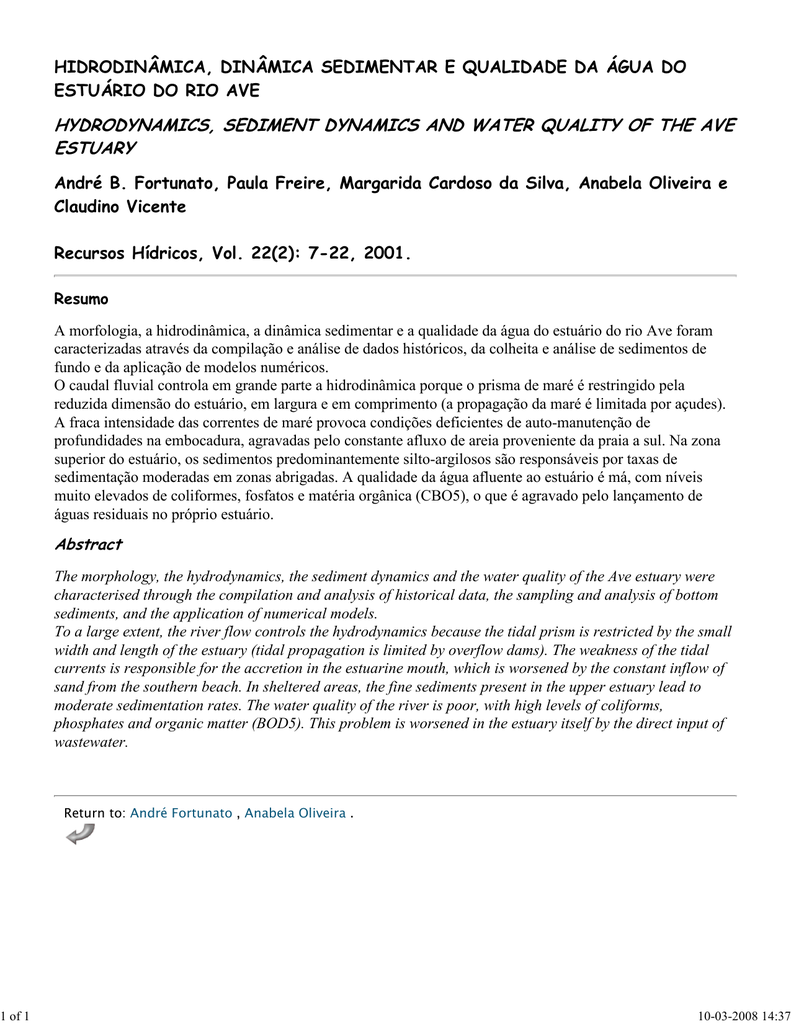 HIDRODINÂMICA, DINÂMICA SEDIMENTAR E QUALIDADE DA ÁGUA DO ESTUÁRIO DO RIO AVE

HYDRODYNAMICS, SEDIMENT DYNAMICS AND WATER QUALITY OF THE AVE ESTUARY

André B. Fortunato, Paula Freire, Margarida Cardoso da Silva, Anabela Oliveira e Claudino Vicente

Recursos Hídricos, Vol. 22(2): 7-22, 2001.

Resumo

A morfologia, a hidrodinâmica, a dinâmica sedimentar e a qualidade da água do estuário do rio Ave foram caracterizadas através da compilação e análise de dados históricos, da colheita e análise de sedimentos de fundo e da aplicação de modelos numéricos.
O caudal fluvial controla em grande parte a hidrodinâmica porque o prisma de maré é restringido pela reduzida dimensão do estuário, em largura e em comprimento (a propagação da maré é limitada por açudes). A fraca intensidade das correntes de maré provoca condições deficientes de auto-manutenção de profundidades na embocadura, agravadas pelo constante afluxo de areia proveniente da praia a sul. Na zona superior do estuário, os sedimentos predominantemente silto-argilosos são responsáveis por taxas de sedimentação moderadas em zonas abrigadas. A qualidade da água afluente ao estuário é má, com níveis muito elevados de coliformes, fosfatos e matéria orgânica (CBO5), o que é agravado pelo lançamento de águas residuais no próprio estuário.

Abstract

The morphology, the hydrodynamics, the sediment dynamics and the water quality of the Ave estuary were characterised through the compilation and analysis of historical data, the sampling and analysis of bottom sediments, and the application of numerical models.
To a large extent, the river flow controls the hydrodynamics because the tidal prism is restricted by the small width and length of the estuary (tidal propagation is limited by overflow dams). The weakness of the tidal currents is responsible for the accretion in the estuarine mouth, which is worsened by the constant inflow of sand from the southern beach. In sheltered areas, the fine sediments present in the upper estuary lead to moderate sedimentation rates. The water quality of the river is poor, with high levels of coliforms, phosphates and organic matter (BOD5). This problem is worsened in the estuary itself by the direct input of wastewater.

Return to: André Fortunato , Anabela Oliveira .

1 of 1

10-03-2008 14:37